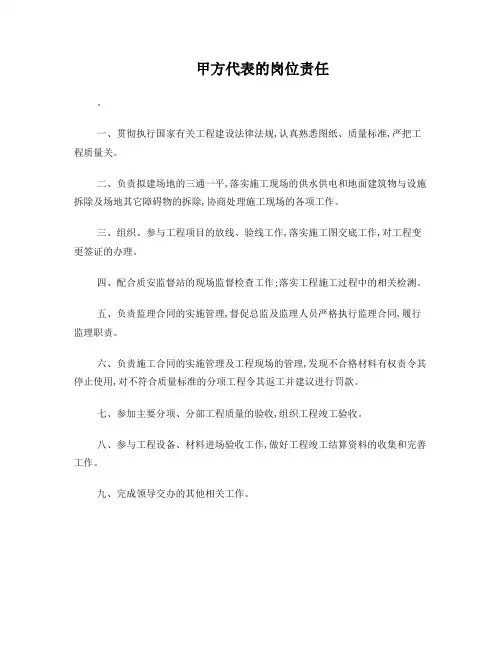 甲方代表的岗位责任

.

一、贯彻执行国家有关工程建设法律法规,认真熟悉图纸、质量标准,严把工程质量关。

二、负责拟建场地的三通一平,落实施工现场的供水供电和地面建筑物与设施拆除及场地其它障碍物的拆除,协商处理施工现场的各项工作。

三、组织、参与工程项目的放线、验线工作,落实施工图交底工作,对工程变更签证的办理。

四、配合质安监督站的现场监督检查工作;落实工程施工过程中的相关检测。

五、负责监理合同的实施管理,督促总监及监理人员严格执行监理合同,履行监理职责。

六、负责施工合同的实施管理及工程现场的管理,发现不合格材料有权责令其停止使用,对不符合质量标准的分项工程令其返工并建议进行罚款。

七、参加主要分项、分部工程质量的验收,组织工程竣工验收。

八、参与工程设备、材料进场验收工作,做好工程竣工结算资料的收集和完善工作。

九、完成领导交办的其他相关工作。